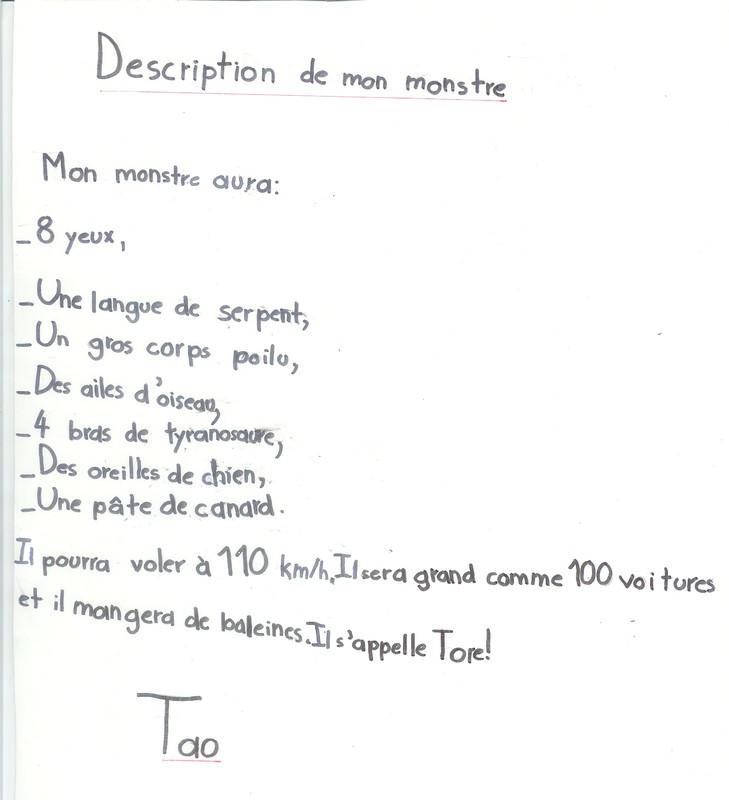 Description de mon monstre

Mon monstre aura:

_8 yeux,

_Une langue de serpent,
_Un gros corps poilu,
_Des ailes d'oiseau,
_4 bras de tyranosaure,
_Des oreilles de chien,
_Une pâte de canard.

Il pourra voler à 110 km/h. Il sera grand comme 100 voitures et il mangera de baleines. Il s'appelle Tore!

Tao